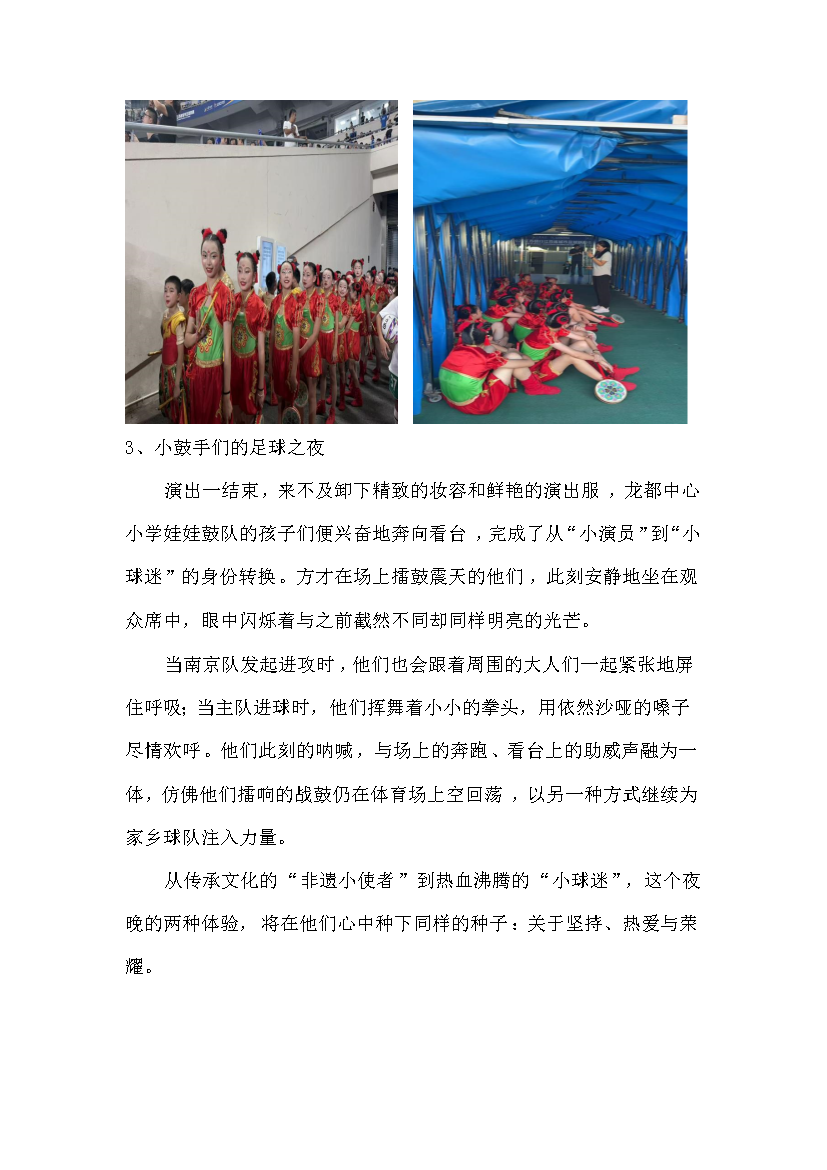 3、小鼓手们的足球之夜

演出一结束，来不及卸下精致的妆容和鲜艳的演出服，龙都中心小学娃娃鼓队的孩子们便兴奋地奔向看台，完成了从“小演员”到“小球迷”的身份转换。方才在场上擂鼓震天的他们，此刻安静地坐在观众席中，眼中闪烁着与之前截然不同却同样明亮的光芒。

当南京队发起进攻时，他们也会跟着周围的大人们一起紧张地屏住呼吸；当主队进球时，他们挥舞着小小的拳头，用依然沙哑的嗓子尽情欢呼。他们此刻的呐喊，与场上的奔跑、看台上的助威声融为一体，仿佛他们擂响的战鼓仍在体育场上空回荡，以另一种方式继续为家乡球队注入力量。

从传承文化的“非遗小使者”到热血沸腾的“小球迷”，这个夜晚的两种体验，将在他们心中种下同样的种子：关于坚持、热爱与荣耀。